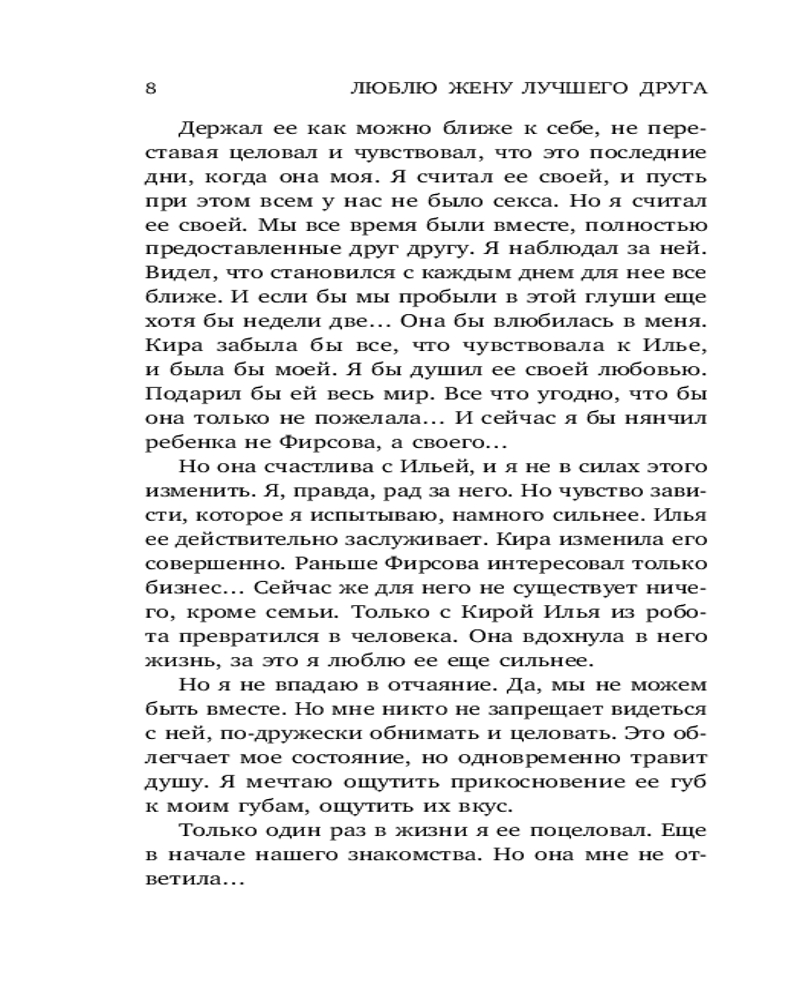 8 ЛЮБЛЮ ЖЕНУ ЛУЧШЕГО ДРУГА

Держал ее как можно ближе к себе, не переставая целовал и чувствовал, что это последние дни, когда она моя. Я считал ее своей, и пусть при этом всем у нас не было секса. Но я считал ее своей. Мы все время были вместе, полностью предоставленные друг другу. Я наблюдал за ней. Видел, что становился с каждым днем для нее все ближе. И если бы мы пробыли в этой глуши еще хотя бы недели две... Она бы влюбилась в меня. Кира забыла бы все, что чувствовала к Илье, и была бы моей. Я бы душил ее своей любовью. Подарил бы ей весь мир. Все что угодно, что бы она только не пожелала... И сейчас я бы нянчил ребенка не Фирсова, а своего...

Но она счастлива с Ильей, и я не в силах этого изменить. Я, правда, рад за него. Но чувство зависти, которое я испытываю, намного сильнее. Илья ее действительно заслуживает. Кира изменила его совершенно. Раньше Фирсова интересовал только бизнес... Сейчас же для него не существует ничего, кроме семьи. Только с Кирой Илья из робота превратился в человека. Она вдохнула в него жизнь, за это я люблю ее еще сильнее.

Но я не впадаю в отчаяние. Да, мы не можем быть вместе. Но мне никто не запрещает видеться с ней, по-дружески обнимать и целовать. Это облегчает мое состояние, но одновременно травит душу. Я мечтаю ощутить прикосновение ее губ к моим губам, ощутить их вкус.

Только один раз в жизни я ее поцеловал. Еще в начале нашего знакомства. Но она мне не ответила...